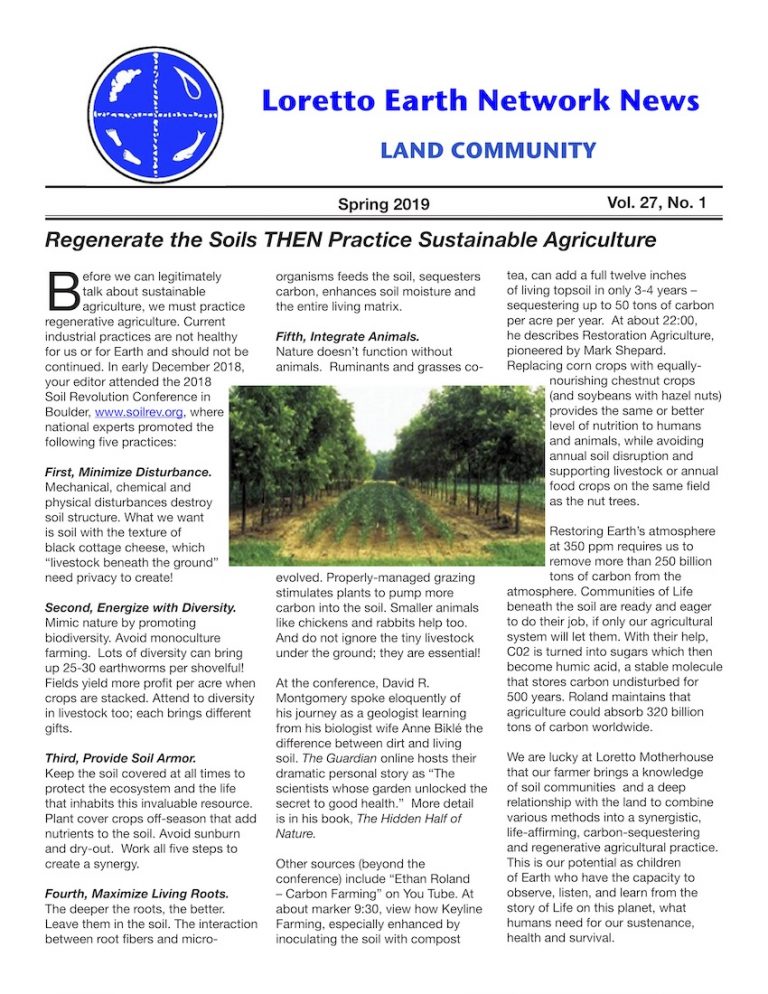 Loretto Earth Network News

LAND COMMUNITY

Spring 2019

Vol. 27, No. 1

Regenerate the Soils THEN Practice Sustainable Agriculture

Before we can legitimately talk about sustainable agriculture, we must practice regenerative agriculture. Current industrial practices are not healthy for us or for Earth and should not be continued. In early December 2018, your editor attended the 2018 Soil Revolution Conference in Boulder, www.soilrev.org, where national experts promoted the following five practices:

First, Minimize Disturbance.
Mechanical, chemical and physical disturbances destroy soil structure. What we want is soil with the texture of black cottage cheese, which "livestock beneath the ground" need privacy to create!

Second, Energize with Diversity.
Mimic nature by promoting biodiversity. Avoid monoculture farming. Lots of diversity can bring up 25-30 earthworms per shovelful! Fields yield more profit per acre when crops are stacked. Attend to diversity in livestock too; each brings different gifts.

Third, Provide Soil Armor.
Keep the soil covered at all times to protect the ecosystem and the life that inhabits this invaluable resource. Plant cover crops off-season that add nutrients to the soil. Avoid sunburn and dry-out. Work all five steps to create a synergy.

Fourth, Maximize Living Roots.
The deeper the roots, the better. Leave them in the soil. The interaction between root fibers and micro-organisms feeds the soil, sequesters carbon, enhances soil moisture and the entire living matrix.

Fifth, Integrate Animals.
Nature doesn't function without animals. Ruminants and grasses co-evolved. Properly-managed grazing stimulates plants to pump more carbon into the soil. Smaller animals like chickens and rabbits help too. And do not ignore the tiny livestock under the ground; they are essential!

At the conference, David R. Montgomery spoke eloquently of his journey as a geologist learning from his biologist wife Anne Biklé the difference between dirt and living soil. The Guardian online hosts their dramatic personal story as "The scientists whose garden unlocked the secret to good health." More detail is in his book, The Hidden Half of Nature.

Other sources (beyond the conference) include "Ethan Roland – Carbon Farming" on You Tube. At about marker 9:30, view how Keyline Farming, especially enhanced by inoculating the soil with compost tea, can add a full twelve inches of living topsoil in only 3-4 years – sequestering up to 50 tons of carbon per acre per year. At about 22:00, he describes Restoration Agriculture, pioneered by Mark Shepard. Replacing corn crops with equally-nourishing chestnut crops (and soybeans with hazel nuts) provides the same or better level of nutrition to humans and animals, while avoiding annual soil disruption and supporting livestock or annual food crops on the same field as the nut trees.

Restoring Earth's atmosphere at 350 ppm requires us to remove more than 250 billion tons of carbon from the atmosphere. Communities of Life beneath the soil are ready and eager to do their job, if only our agricultural system will let them. With their help, C02 is turned into sugars which then become humic acid, a stable molecule that stores carbon undisturbed for 500 years. Roland maintains that agriculture could absorb 320 billion tons of carbon worldwide.

We are lucky at Loretto Motherhouse that our farmer brings a knowledge of soil communities and a deep relationship with the land to combine various methods into a synergistic, life-affirming, carbon-sequestering and regenerative agricultural practice. This is our potential as children of Earth who have the capacity to observe, listen, and learn from the story of Life on this planet, what humans need for our sustenance, health and survival.